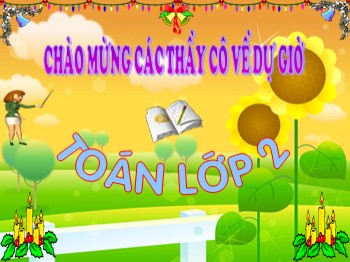 CHÀO MỪNG CÁC THẦY CÔ VỀ DỰ GIỜ

TOÁN LỚP 2